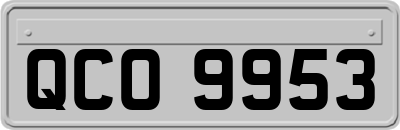 QCO 9953